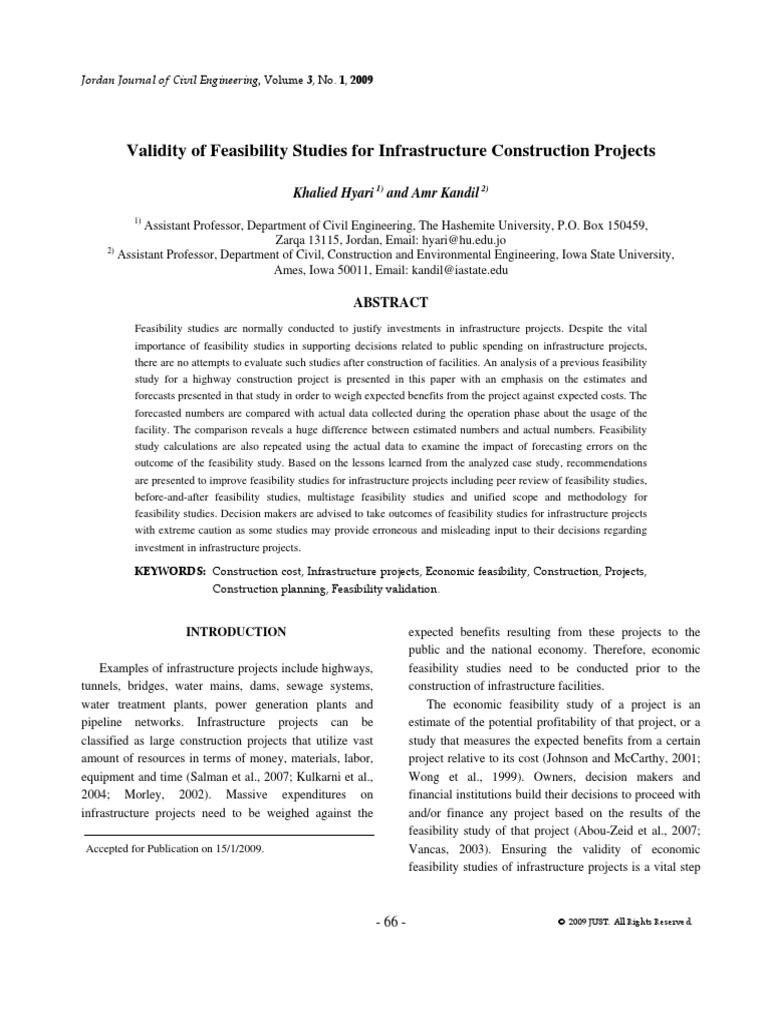 Jordan Journal of Civil Engineering, Volume 3, No. 1, 2009

Validity of Feasibility Studies for Infrastructure Construction Projects

Khalied Hyari $^{1)}$ and Amr Kandil $^{2)}$

$^{1)}$ Assistant Professor, Department of Civil Engineering, The Hashemite University, P.O. Box 150459, Zarqa 13115, Jordan, Email: hyari@hu.edu.jo
$^{2)}$ Assistant Professor, Department of Civil, Construction and Environmental Engineering, Iowa State University, Ames, Iowa 50011, Email: kandil@iastate.edu

ABSTRACT

Feasibility studies are normally conducted to justify investments in infrastructure projects. Despite the vital importance of feasibility studies in supporting decisions related to public spending on infrastructure projects, there are no attempts to evaluate such studies after construction of facilities. An analysis of a previous feasibility study for a highway construction project is presented in this paper with an emphasis on the estimates and forecasts presented in that study in order to weigh expected benefits from the project against expected costs. The forecasted numbers are compared with actual data collected during the operation phase about the usage of the facility. The comparison reveals a huge difference between estimated numbers and actual numbers. Feasibility study calculations are also repeated using the actual data to examine the impact of forecasting errors on the outcome of the feasibility study. Based on the lessons learned from the analyzed case study, recommendations are presented to improve feasibility studies for infrastructure projects including peer review of feasibility studies, before-and-after feasibility studies, multistage feasibility studies and unified scope and methodology for feasibility studies. Decision makers are advised to take outcomes of feasibility studies for infrastructure projects with extreme caution as some studies may provide erroneous and misleading input to their decisions regarding investment in infrastructure projects.

KEYWORDS: Construction cost, Infrastructure projects, Economic feasibility, Construction, Projects, Construction planning, Feasibility validation.

INTRODUCTION

Examples of infrastructure projects include highways, tunnels, bridges, water mains, dams, sewage systems, water treatment plants, power generation plants and pipeline networks. Infrastructure projects can be classified as large construction projects that utilize vast amount of resources in terms of money, materials, labor, equipment and time (Salman et al., 2007; Kulkarni et al., 2004; Morley, 2002). Massive expenditures on infrastructure projects need to be weighed against the

Accepted for Publication on 15/1/2009.

expected benefits resulting from these projects to the public and the national economy. Therefore, economic feasibility studies need to be conducted prior to the construction of infrastructure facilities.

The economic feasibility study of a project is an estimate of the potential profitability of that project, or a study that measures the expected benefits from a certain project relative to its cost (Johnson and McCarthy, 2001; Wong et al., 1999). Owners, decision makers and financial institutions build their decisions to proceed with and/or finance any project based on the results of the feasibility study of that project (Abou-Zeid et al., 2007; Vancas, 2003). Ensuring the validity of economic feasibility studies of infrastructure projects is a vital step

- 66 -

© 2009 JUST. All Rights Reserved.